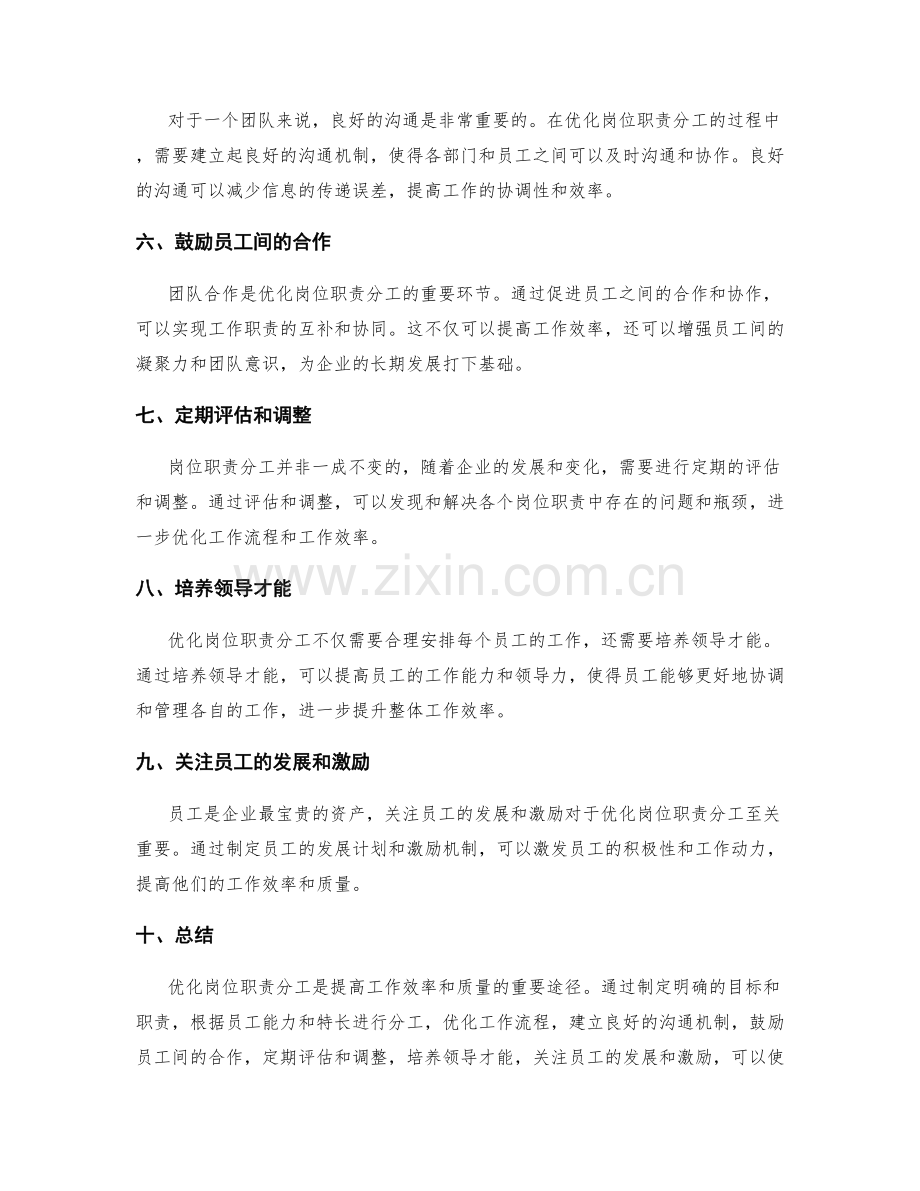 对于一个团队来说，良好的沟通是非常重要的。在优化岗位职责分工的过程中，需要建立起良好的沟通机制，使得各部门和员工之间可以及时沟通和协作。良好的沟通可以减少信息的传递误差，提高工作的协调性和效率。

六、鼓励员工间的合作

团队合作是优化岗位职责分工的重要环节。通过促进员工之间的合作和协作，可以实现工作职责的互补和协同。这不仅可以提高工作效率，还可以增强员工间的凝聚力和团队意识，为企业的长期发展打下基础。

七、定期评估和调整

岗位职责分工并非一成不变的，随着企业的发展和变化，需要进行定期的评估和调整。通过评估和调整，可以发现和解决各个岗位职责中存在的问题和瓶颈，进一步优化工作流程和工作效率。

八、培养领导才能

优化岗位职责分工不仅需要合理安排每个员工的工作，还需要培养领导才能。通过培养领导才能，可以提高员工的工作能力和领导力，使得员工能够更好地协调和管理各自的工作，进一步提升整体工作效率。

九、关注员工的发展和激励

员工是企业最宝贵的资产，关注员工的发展和激励对于优化岗位职责分工至关重要。通过制定员工的发展计划和激励机制，可以激发员工的积极性和工作动力，提高他们的工作效率和质量。

十、总结

优化岗位职责分工是提高工作效率和质量的重要途径。通过制定明确的目标和职责，根据员工能力和特长进行分工，优化工作流程，建立良好的沟通机制，鼓励员工间的合作，定期评估和调整，培养领导才能，关注员工的发展和激励，可以使

www.zixin.com.cn